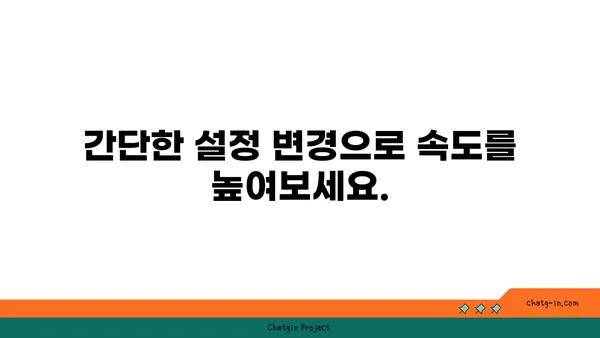 간단한 설정 변경으로 속도를 높여보세요.

chatg-in.com

Chatgin Project